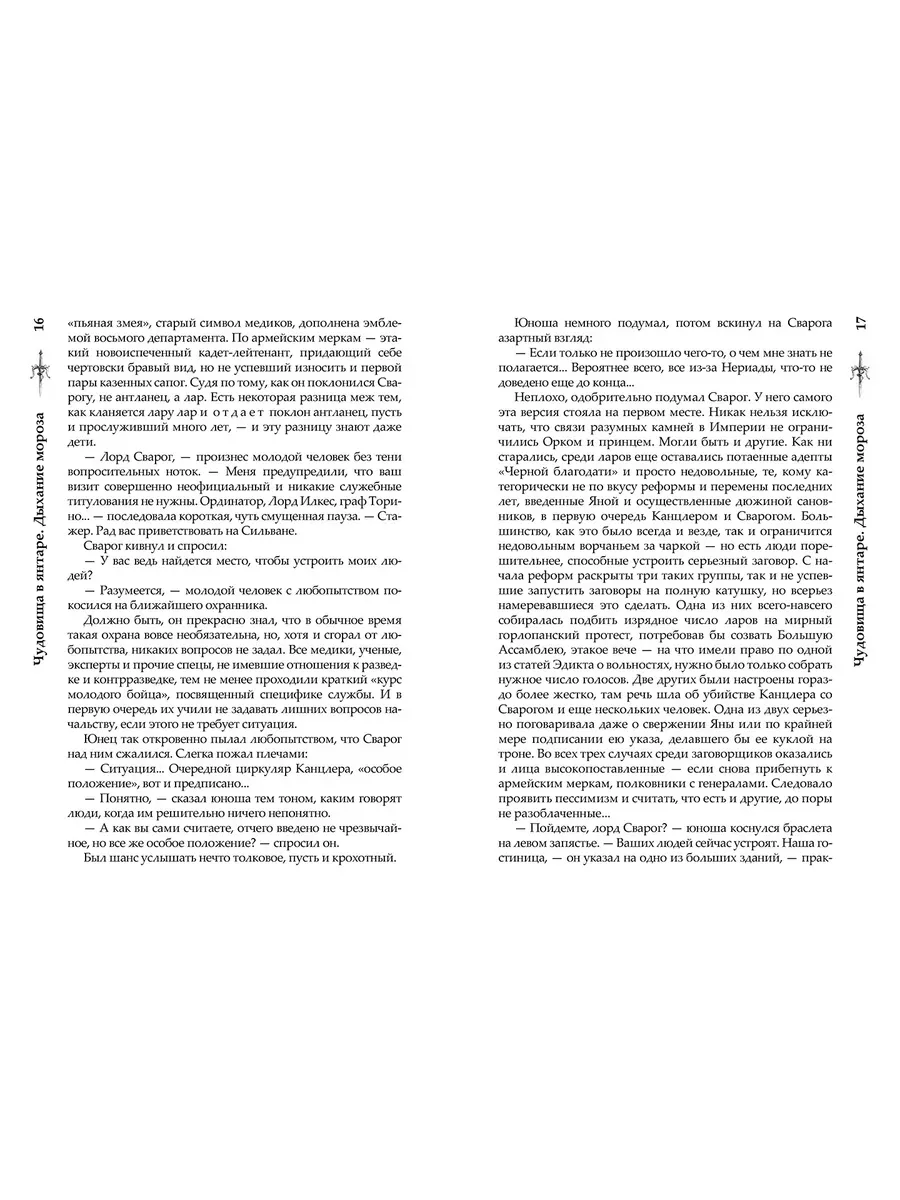 16

Чудовища в янтаре. Дыхание мороза

«пьяная змея», старый символ медиков, дополнена эмблемой восьмого департамента. По армейским меркам — этакий новоиспеченный кадет-лейтенант, придающий себе чертовски бравый вид, но не успевший износить и первой пары казенных сапог. Судя по тому, как он поклонился Сварогу, не антланец, а лар. Есть некоторая разница меж тем, как кланяется лару лар и отдает поклон антланец, пусть и прослуживший много лет, — и эту разницу знают даже дети.

— Лорд Сварог, — произнес молодой человек без тени вопросительных ноток. — Меня предупредили, что ваш визит совершенно неофициальный и никакие служебные титулования не нужны. Ординатор, Лорд Илкес, граф Торино... — последовала короткая, чуть смущенная пауза. — Стажер. Рад вас приветствовать на Сильване.

Сварог кивнул и спросил:

— У вас ведь найдется место, чтобы устроить моих людей?

— Разумеется, — молодой человек с любопытством покосился на ближайшего охранника.

Должно быть, он прекрасно знал, что в обычное время такая охрана вовсе необязательна, но, хотя и сгорал от любопытства, никаких вопросов не задал. Все медики, ученые, эксперты и прочие спецы, не имевшие отношения к разведке и контрразведке, тем не менее проходили краткий «курс молодого бойца», посвященный специфике службы. И в первую очередь их учили не задавать лишних вопросов начальству, если этого не требует ситуация.

Юнец так откровенно пылал любопытством, что Сварог над ним сжалился. Слегка пожал плечами:

— Ситуация... Очередной циркуляр Канцлера, «особое положение», вот и предписано...

— Понятно, — сказал юноша тем тоном, каким говорят люди, когда им решительно ничего непонятно.

— А как вы сами считаете, отчего введено не чрезвычайное, но все же особое положение? — спросил он.

Был шанс услышать нечто толковое, пусть и крохотный.

17

Чудовища в янтаре. Дыхание мороза

Юноша немного подумал, потом вскинул на Сварога азартный взгляд:

— Если только не произошло чего-то, о чем мне знать не полагается... Вероятнее всего, все из-за Нериады, что-то не доведено еще до конца...

Неплохо, одобрительно подумал Сварог. У него самого эта версия стояла на первом месте. Никак нельзя исключать, что связи разумных камней в Империи не ограничились Орком и принцем. Могли быть и другие. Как ни старались, среди ларов еще оставались потаенные адепты «Черной благодати» и просто недовольные, те, кому категорически не по вкусу реформы и перемены последних лет, введенные Яной и осуществленные дюжиной сановников, в первую очередь Канцлером и Сварогом. Большинство, как это было всегда и везде, так и ограничится недовольным ворчаньем за чаркой — но есть люди порешительнее, способные устроить серьезный заговор. С начала реформ раскрыты три таких группы, так и не успевшие запустить заговоры на полную катушку, но всерьез намеревавшиеся это сделать. Одна из них всего-навсего собиралась подбить изрядное число ларов на мирный горлопанский протест, потребовав бы созвать Большую Ассамблею, этакое вече — на что имели право по одной из статей Эдикта о вольностях, нужно было только собрать нужное число голосов. Две других были настроены гораздо более жестко, там речь шла об убийстве Канцлера со Сварогом и еще нескольких человек. Одна из двух серьезно поговаривала даже о свержении Яны или по крайней мере подписании ею указа, делавшего бы ее куклой на троне. Во всех трех случаях среди заговорщиков оказались и лица высокопоставленные — если снова прибегнуть к армейским меркам, полковники с генералами. Следовало проявить пессимизм и считать, что есть и другие, до поры не разоблаченные...

— Пойдемте, лорд Сварог? — юноша коснулся браслета на левом запястье. — Ваших людей сейчас устроят. Наша гостиница, — он указал на одно из больших зданий, — прак-